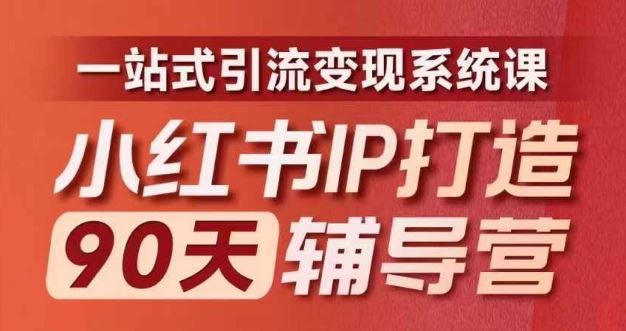 一站式引流变现系统课

小红书IP打造

90天 辅导营